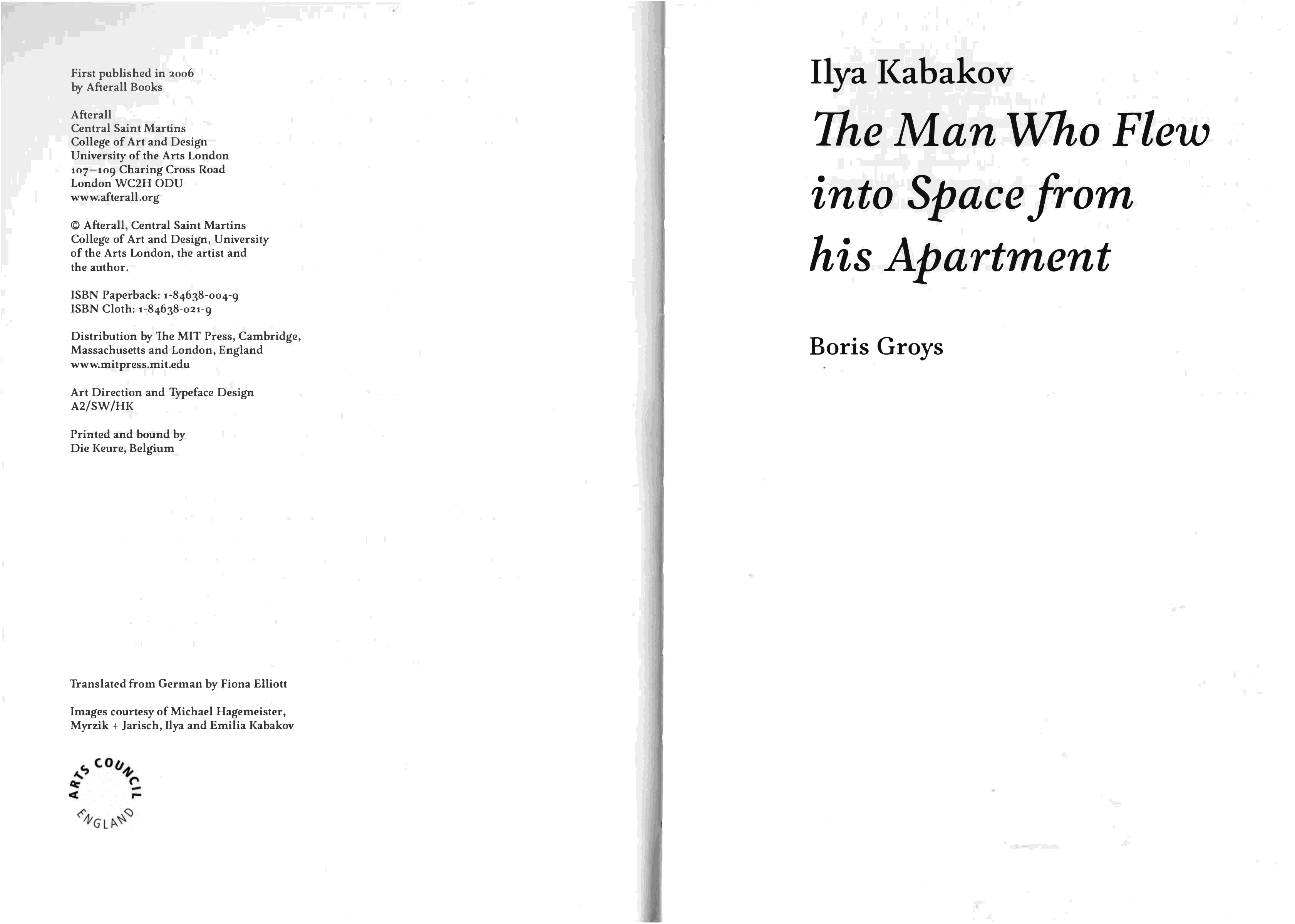 First published in 2006
by Afterall Books

Afterall
Central Saint Martins
College of Art and Design
University of the Arts London
107–109 Charing Cross Road
London WC2H ODU
www.afterall.org

© Afterall, Central Saint Martins College of Art and Design, University of the Arts London, the artist and the author.

ISBN Paperback: 1-84638-004-9
ISBN Cloth: 1-84638-021-9

Distribution by The MIT Press, Cambridge, Massachusetts and London, England
www.mitpress.mit.edu

Art Direction and Typeface Design
A2/SW/HK

Printed and bound by
Die Keure, Belgium

Translated from German by Fiona Elliott

Images courtesy of Michael Hagemeister, Myrzik + Jarisch, Ilya and Emilia Kabakov

ARTS COUNCIL
ENGLAND

Ilya Kabakov
The Man Who Flew into Space from his Apartment

Boris Groys